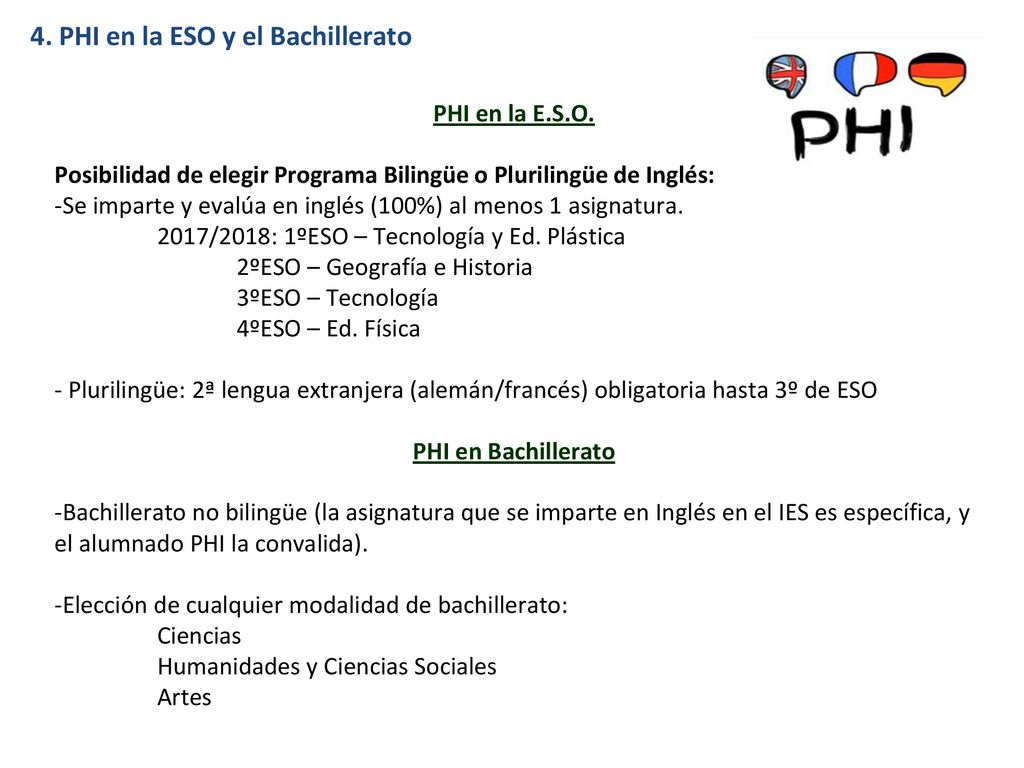 4. PHI en la ESO y el Bachillerato

PHI

PHI en la E.S.O.

Posibilidad de elegir Programa Bilingüe o Plurilingüe de Inglés:
-Se imparte y evalúa en inglés (100%) al menos 1 asignatura.
2017/2018: 1ºESO – Tecnología y Ed. Plástica
2ºESO – Geografía e Historia
3ºESO – Tecnología
4ºESO – Ed. Física

- Plurilingüe: 2ª lengua extranjera (alemán/francés) obligatoria hasta 3º de ESO

PHI en Bachillerato

-Bachillerato no bilingüe (la asignatura que se imparte en Inglés en el IES es específica, y el alumnado PHI la convalida).

-Elección de cualquier modalidad de bachillerato:
Ciencias
Humanidades y Ciencias Sociales
Artes